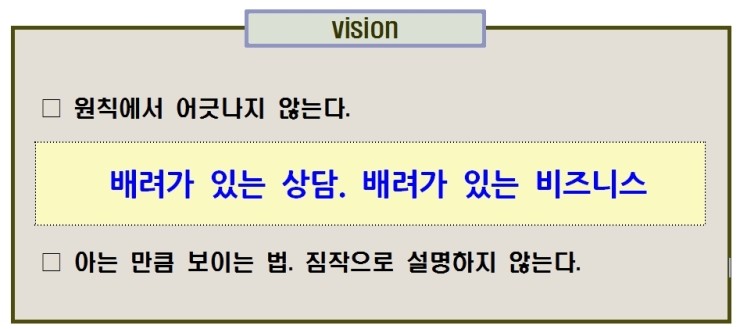 vision

□ 원칙에서 어긋나지 않는다.

배려가 있는 상담. 배려가 있는 비즈니스

□ 아는 만큼 보이는 법. 짐작으로 설명하지 않는다.